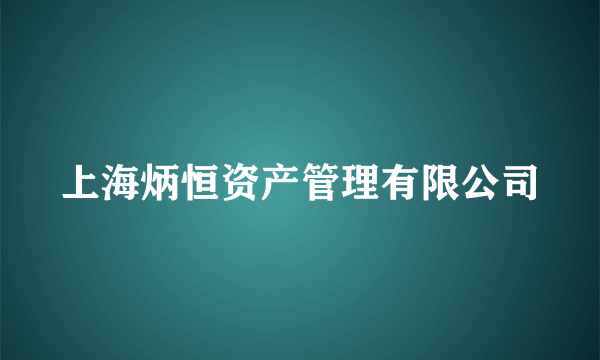 上海炳恒资产管理有限公司